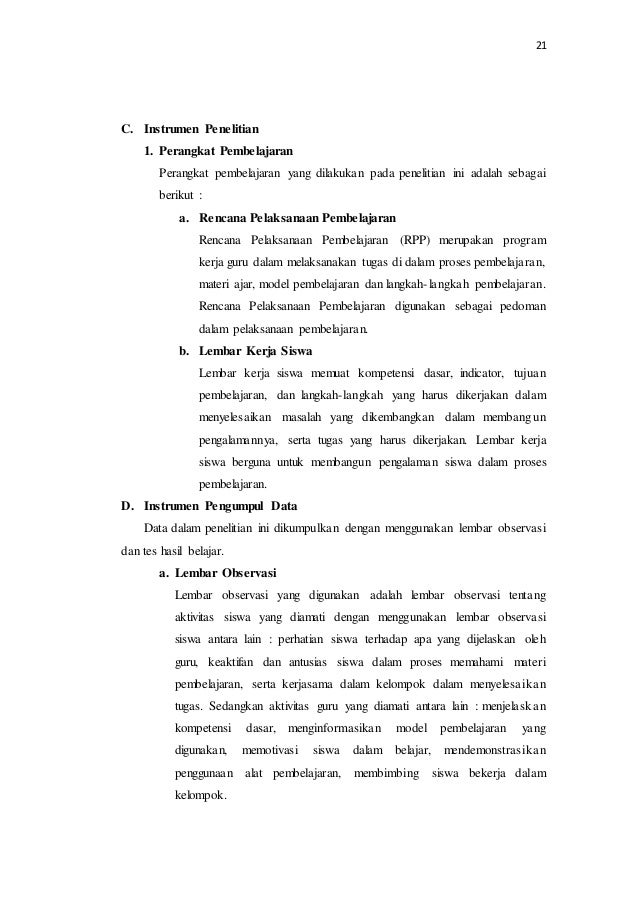 21

C. Instrumen Penelitian

1. Perangkat Pembelajaran

Perangkat pembelajaran yang dilakukan pada penelitian ini adalah sebagai berikut :

a. Rencana Pelaksanaan Pembelajaran

Rencana Pelaksanaan Pembelajaran (RPP) merupakan program kerja guru dalam melaksanakan tugas di dalam proses pembelajaran, materi ajar, model pembelajaran dan langkah-langkah pembelajaran. Rencana Pelaksanaan Pembelajaran digunakan sebagai pedoman dalam pelaksanaan pembelajaran.

b. Lembar Kerja Siswa

Lembar kerja siswa memuat kompetensi dasar, indicator, tujuan pembelajaran, dan langkah-langkah yang harus dikerjakan dalam menyelesaikan masalah yang dikembangkan dalam membangun pengalamannya, serta tugas yang harus dikerjakan. Lembar kerja siswa berguna untuk membangun pengalaman siswa dalam proses pembelajaran.

D. Instrumen Pengumpul Data

Data dalam penelitian ini dikumpulkan dengan menggunakan lembar observasi dan tes hasil belajar.

a. Lembar Observasi

Lembar observasi yang digunakan adalah lembar observasi tentang aktivitas siswa yang diamati dengan menggunakan lembar observasi siswa antara lain : perhatian siswa terhadap apa yang dijelaskan oleh guru, keaktifan dan antusias siswa dalam proses memahami materi pembelajaran, serta kerjasama dalam kelompok dalam menyelesaikan tugas. Sedangkan aktivitas guru yang diamati antara lain : menjelaskan kompetensi dasar, menginformasikan model pembelajaran yang digunakan, memotivasi siswa dalam belajar, mendemonstrasikan penggunaan alat pembelajaran, membimbing siswa bekerja dalam kelompok.